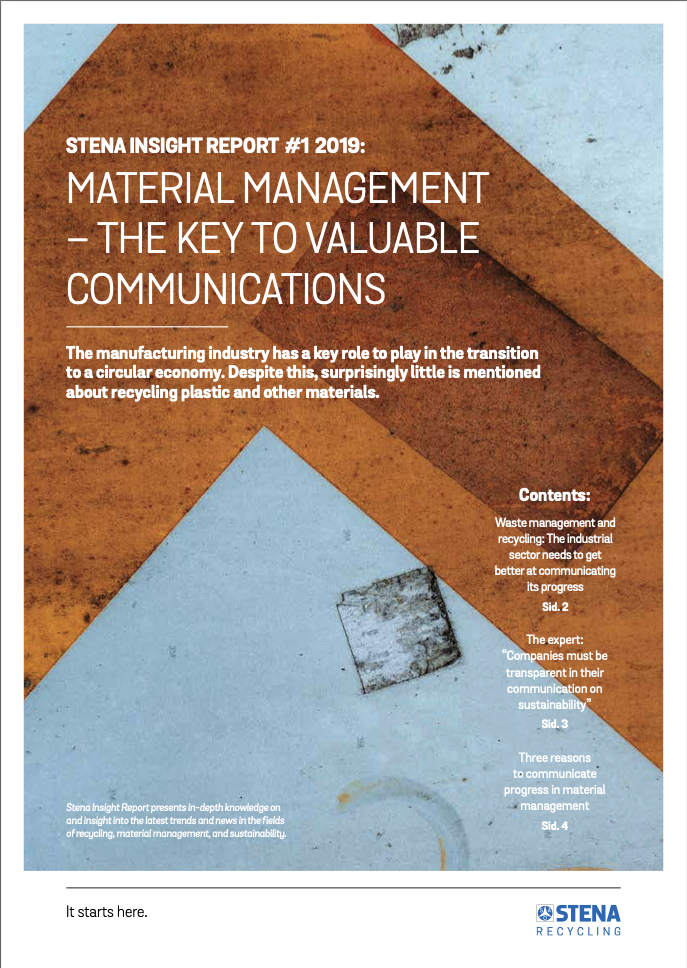 STENA INSIGHT REPORT #1 2019:

MATERIAL MANAGEMENT – THE KEY TO VALUABLE COMMUNICATIONS

The manufacturing industry has a key role to play in the transition to a circular economy. Despite this, surprisingly little is mentioned about recycling plastic and other materials.

Contents:

Waste management and recycling: The industrial sector needs to get better at communicating its progress
Sid. 2

The expert: "Companies must be transparent in their communication on sustainability"
Sid. 3

Three reasons to communicate progress in material management
Sid. 4

Stena Insight Report presents in-depth knowledge on and insight into the latest trends and news in the fields of recycling, material management, and sustainability.

It starts here.

STENA RECYCLING